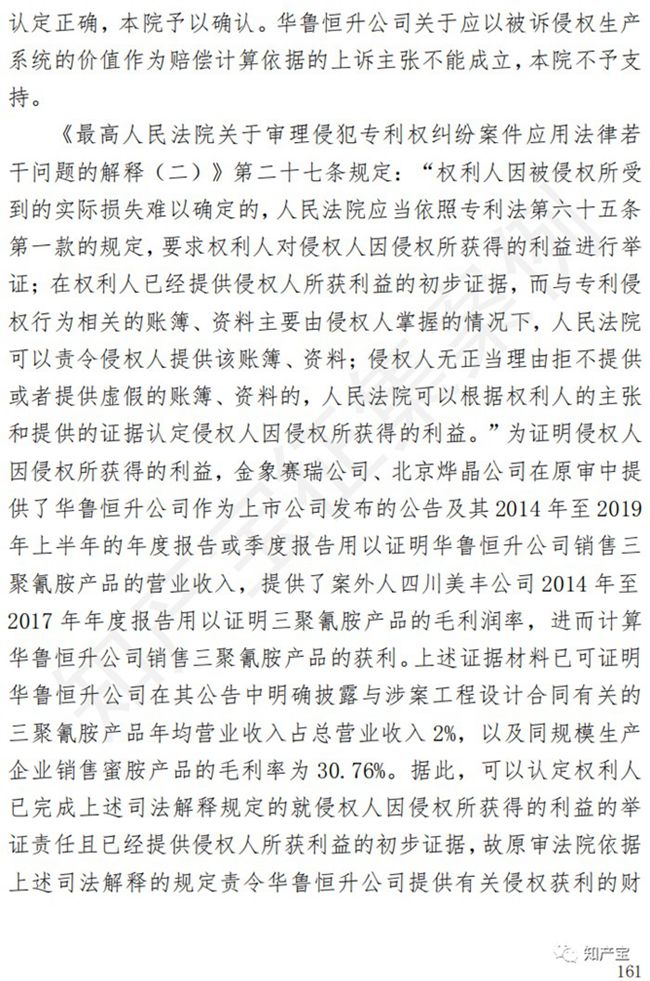 认定正确，本院予以确认。华鲁恒升公司关于应以被诉侵权生产系统的价值作为赔偿计算依据的上诉主张不能成立，本院不予支持。

《最高人民法院关于审理侵犯专利权纠纷案件应用法律若干问题的解释（二）》第二十七条规定：“权利人因被侵权所受到的实际损失难以确定的，人民法院应当依照专利法第六十五条第一款的规定，要求权利人对侵权人因侵权所获得的利益进行举证；在权利人已经提供侵权人所获利益的初步证据，而与专利侵权行为相关的账簿、资料主要由侵权人掌握的情况下，人民法院可以责令侵权人提供该账簿、资料；侵权人无正当理由拒不提供或者提供虚假的账簿、资料的，人民法院可以根据权利人的主张和提供的证据认定侵权人因侵权所获得的利益。”为证明侵权人因侵权所获得的利益，金象赛瑞公司、北京烨晶公司在原审中提供了华鲁恒升公司作为上市公司发布的公告及其 2014 年至 2019 年上半年的年度报告或季度报告用以证明华鲁恒升公司销售三聚氰胺产品的营业收入，提供了案外人四川美丰公司 2014 年至 2017 年年度报告用以证明三聚氰胺产品的毛利润率，进而计算华鲁恒升公司销售三聚氰胺产品的获利。上述证据材料已可证明华鲁恒升公司在其公告中明确披露与涉案工程设计合同有关的三聚氰胺产品年均营业收入占总营业收入 2%，以及同规模生产企业销售蜜胺产品的毛利率为 30.76%。据此，可以认定权利人已完成上述司法解释规定的就侵权人因侵权所获得的利益的举证责任且已经提供侵权人所获利益的初步证据，故原审法院依据上述司法解释的规定责令华鲁恒升公司提供有关侵权获利的财

知产宝

161